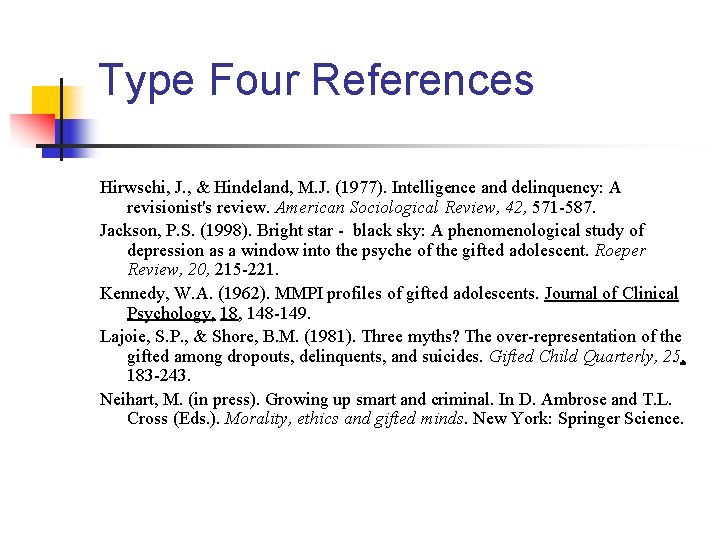 Type Four References

Hirwschi, J., & Hindeland, M.J. (1977). Intelligence and delinquency: A revisionist's review. American Sociological Review, 42, 571-587.

Jackson, P.S. (1998). Bright star - black sky: A phenomenological study of depression as a window into the psyche of the gifted adolescent. Roeper Review, 20, 215-221.

Kennedy, W.A. (1962). MMPI profiles of gifted adolescents. Journal of Clinical Psychology, 18, 148-149.

Lajoie, S.P., & Shore, B.M. (1981). Three myths? The over-representation of the gifted among dropouts, delinquents, and suicides. Gifted Child Quarterly, 25, 183-243.

Neihart, M. (in press). Growing up smart and criminal. In D. Ambrose and T.L. Cross (Eds.). Morality, ethics and gifted minds. New York: Springer Science.